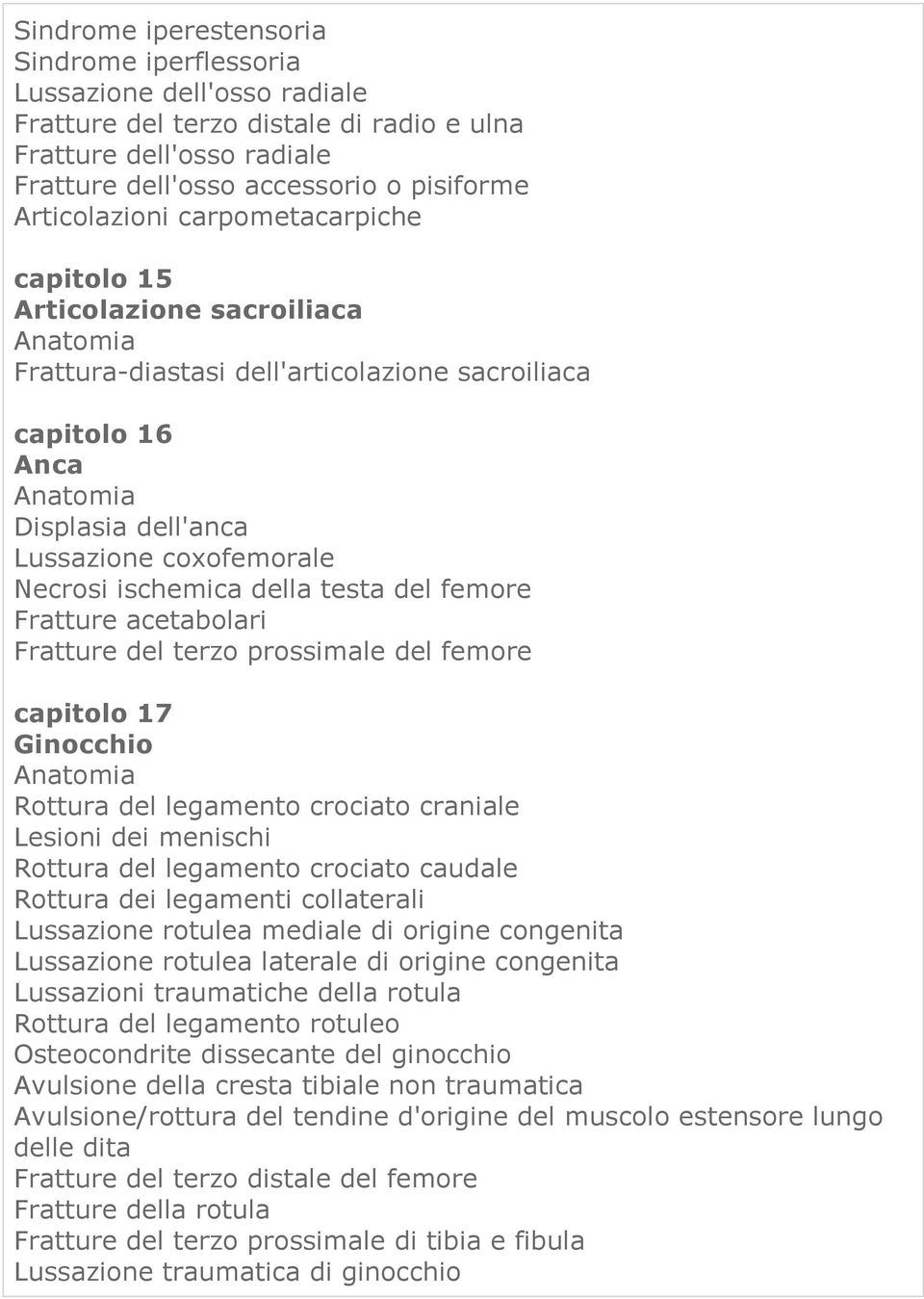 Sindrome iperestensoria
Sindrome iperflessoria
Lussazione dell'osso radiale
Fratture del terzo distale di radio e ulna
Fratture dell'osso radiale
Fratture dell'osso accessorio o pisiforme
Articolazioni carpometacarpiche

capitolo 15
Articolazione sacroiliaca
Anatomia
Frattura-diastasi dell'articolazione sacroiliaca

capitolo 16
Anca
Anatomia
Displasia dell'anca
Lussazione coxofemorale
Necrosi ischemica della testa del femore
Fratture acetabolari
Fratture del terzo prossimale del femore

capitolo 17
Ginocchio
Anatomia
Rottura del legamento crociato craniale
Lesioni dei menischi
Rottura del legamento crociato caudale
Rottura dei legamenti collaterali
Lussazione rotulea mediale di origine congenita
Lussazione rotulea laterale di origine congenita
Lussazioni traumatiche della rotula
Rottura del legamento rotuleo
Osteocondrite dissecante del ginocchio
Avulsione della cresta tibiale non traumatica
Avulsione/rottura del tendine d'origine del muscolo estensore lungo delle dita
Fratture del terzo distale del femore
Fratture della rotula
Fratture del terzo prossimale di tibia e fibula
Lussazione traumatica di ginocchio